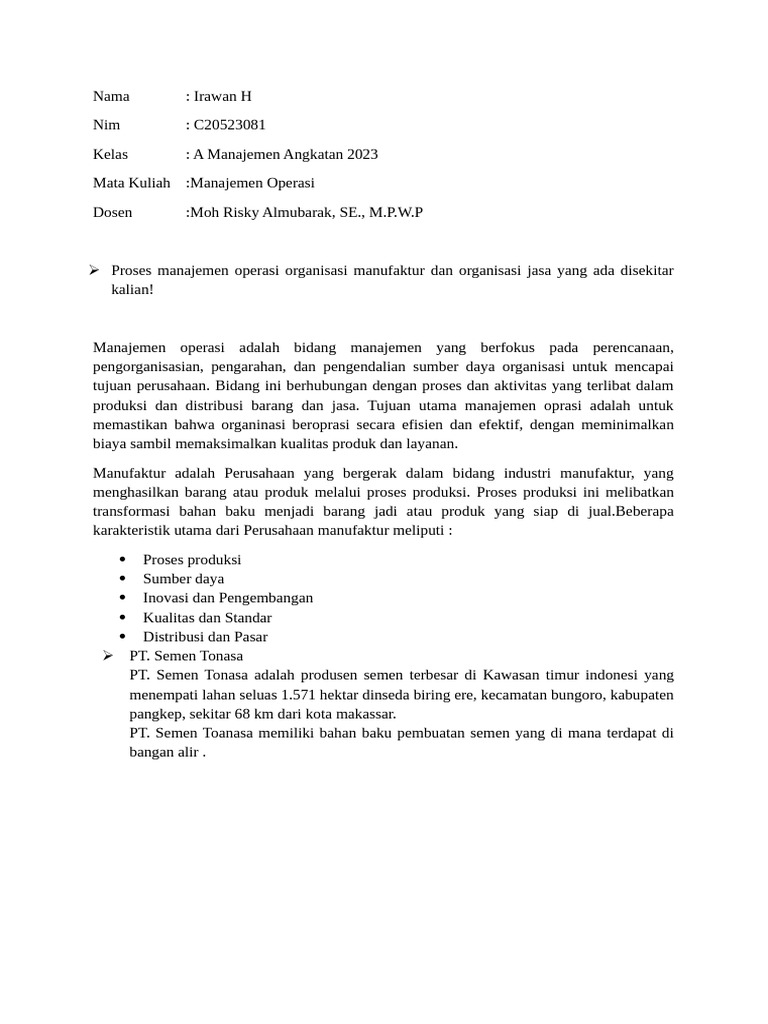 Nama : Irawan H

Nim : C20523081

Kelas : A Manajemen Angkatan 2023

Mata Kuliah :Manajemen Operasi

Dosen :Moh Risky Almubarak, SE., M.P.W.P

➢ Proses manajemen operasi organisasi manufaktur dan organisasi jasa yang ada disekitar kalian!

Manajemen operasi adalah bidang manajemen yang berfokus pada perencanaan, pengorganisasian, pengarahan, dan pengendalian sumber daya organisasi untuk mencapai tujuan perusahaan. Bidang ini berhubungan dengan proses dan aktivitas yang terlibat dalam produksi dan distribusi barang dan jasa. Tujuan utama manajemen oprasi adalah untuk memastikan bahwa organinasi beroprasi secara efisien dan efektif, dengan meminimalkan biaya sambil memaksimalkan kualitas produk dan layanan.

Manufaktur adalah Perusahaan yang bergerak dalam bidang industri manufaktur, yang menghasilkan barang atau produk melalui proses produksi. Proses produksi ini melibatkan transformasi bahan baku menjadi barang jadi atau produk yang siap di jual.Beberapa karakteristik utama dari Perusahaan manufaktur meliputi :

• Proses produksi
• Sumber daya
• Inovasi dan Pengembangan
• Kualitas dan Standar
• Distribusi dan Pasar

➢ PT. Semen Tonasa
PT. Semen Tonasa adalah produsen semen terbesar di Kawasan timur indonesi yang menempati lahan seluas 1.571 hektar dinseda biring ere, kecamatan bungoro, kabupaten pangkep, sekitar 68 km dari kota makassar.
PT. Semen Toanasa memiliki bahan baku pembuatan semen yang di mana terdapat di bangan alir .